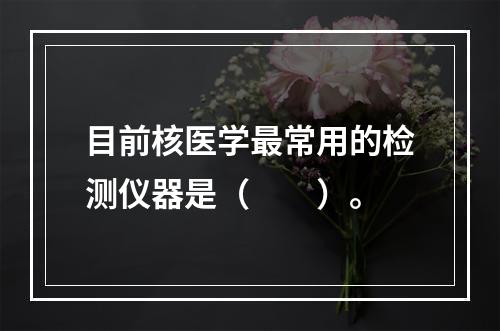 目前核医学最常用的检测仪器是（　　）。